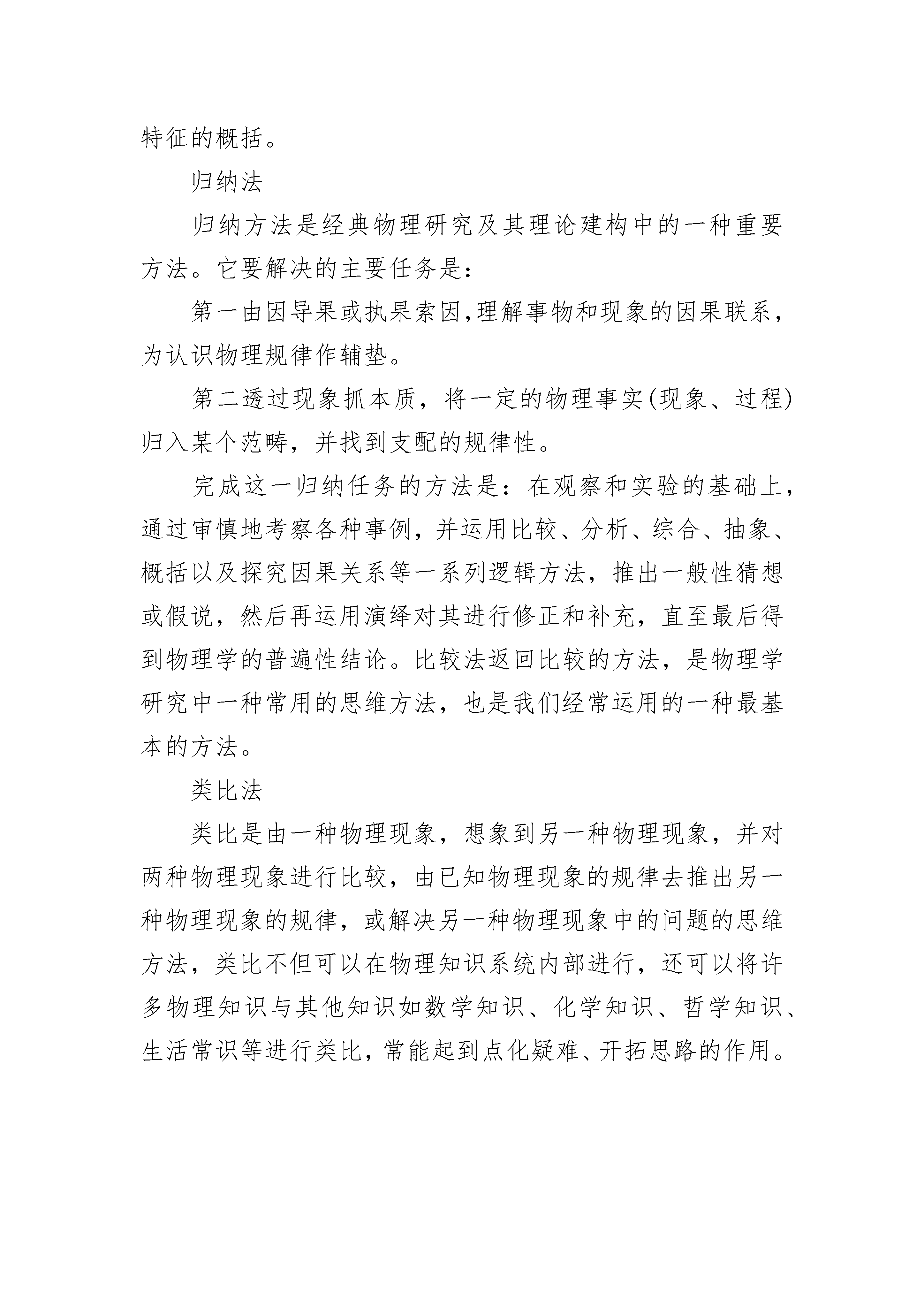 特征的概括。

归纳法

归纳方法是经典物理研究及其理论建构中的一种重要方法。它要解决的主要任务是:

第一由因导果或执果索因,理解事物和现象的因果联系,为认识物理规律作辅垫。

第二透过现象抓本质，将一定的物理事实(现象、过程)归入某个范畴，并找到支配的规律性。

完成这一归纳任务的方法是：在观察和实验的基础上，通过审慎地考察各种事例，并运用比较、分析、综合、抽象、概括以及探究因果关系等一系列逻辑方法，推出一般性猜想或假说，然后再运用演绎对其进行修正和补充，直至最后得到物理学的普遍性结论。比较法返回比较的方法，是物理学研究中一种常用的思维方法，也是我们经常运用的一种最基本的方法。

类比法

类比是由一种物理现象，想象到另一种物理现象，并对两种物理现象进行比较，由已知物理现象的规律去推出另一种物理现象的规律，或解决另一种物理现象中的问题的思维方法，类比不但可以在物理知识系统内部进行，还可以将许多物理知识与其他知识如数学知识、化学知识、哲学知识、生活常识等进行类比，常能起到点化疑难、开拓思路的作用。